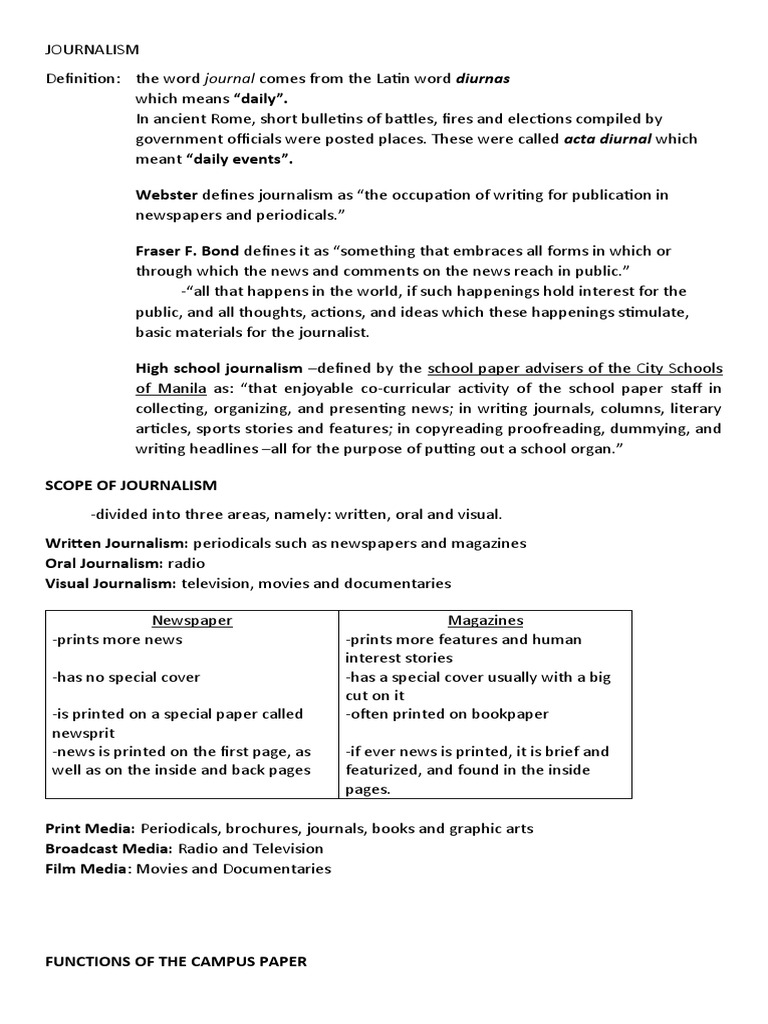 JOURNALISM

Definition: the word journal comes from the Latin word diurnas which means "daily".
In ancient Rome, short bulletins of battles, fires and elections compiled by government officials were posted places. These were called acta diurnal which meant "daily events".

Webster defines journalism as "the occupation of writing for publication in newspapers and periodicals."

Fraser F. Bond defines it as "something that embraces all forms in which or through which the news and comments on the news reach in public."
-"all that happens in the world, if such happenings hold interest for the public, and all thoughts, actions, and ideas which these happenings stimulate, basic materials for the journalist.

High school journalism –defined by the school paper advisers of the City Schools of Manila as: "that enjoyable co-curricular activity of the school paper staff in collecting, organizing, and presenting news; in writing journals, columns, literary articles, sports stories and features; in copyreading proofreading, dummying, and writing headlines –all for the purpose of putting out a school organ."

SCOPE OF JOURNALISM

-divided into three areas, namely: written, oral and visual.

Written Journalism: periodicals such as newspapers and magazines
Oral Journalism: radio
Visual Journalism: television, movies and documentaries

| Newspaper | Magazines |
|---|---|
| -prints more news | -prints more features and human interest stories |
| -has no special cover | -has a special cover usually with a big cut on it |
| -is printed on a special paper called newsprit | -often printed on bookpaper |
| -news is printed on the first page, as well as on the inside and back pages | -if ever news is printed, it is brief and featurized, and found in the inside pages. |

Print Media: Periodicals, brochures, journals, books and graphic arts
Broadcast Media: Radio and Television
Film Media: Movies and Documentaries

FUNCTIONS OF THE CAMPUS PAPER